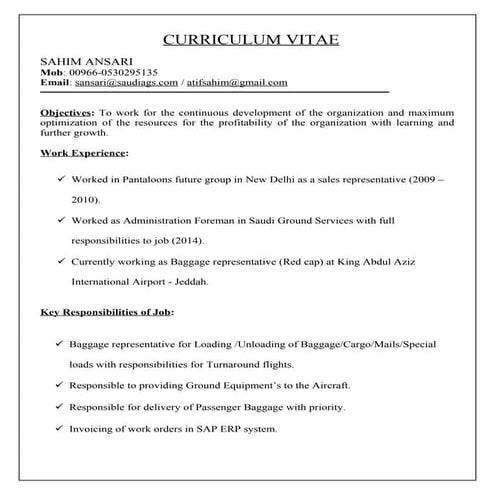 CURRICULUM VITAE

SAHIM ANSARI
Mob: 00966-0530295135
Email: sansari@saudiags.com / atifsahim@gmail.com

Objectives: To work for the continuous development of the organization and maximum optimization of the resources for the profitability of the organization with learning and further growth.

Work Experience:

✓ Worked in Pantaloons future group in New Delhi as a sales representative (2009 – 2010).

✓ Worked as Administration Foreman in Saudi Ground Services with full responsibilities to job (2014).

✓ Currently working as Baggage representative (Red cap) at King Abdul Aziz International Airport - Jeddah.

Key Responsibilities of Job:

✓ Baggage representative for Loading /Unloading of Baggage/Cargo/Mails/Special loads with responsibilities for Turnaround flights.

✓ Responsible to providing Ground Equipment's to the Aircraft.

✓ Responsible for delivery of Passenger Baggage with priority.

✓ Invoicing of work orders in SAP ERP system.